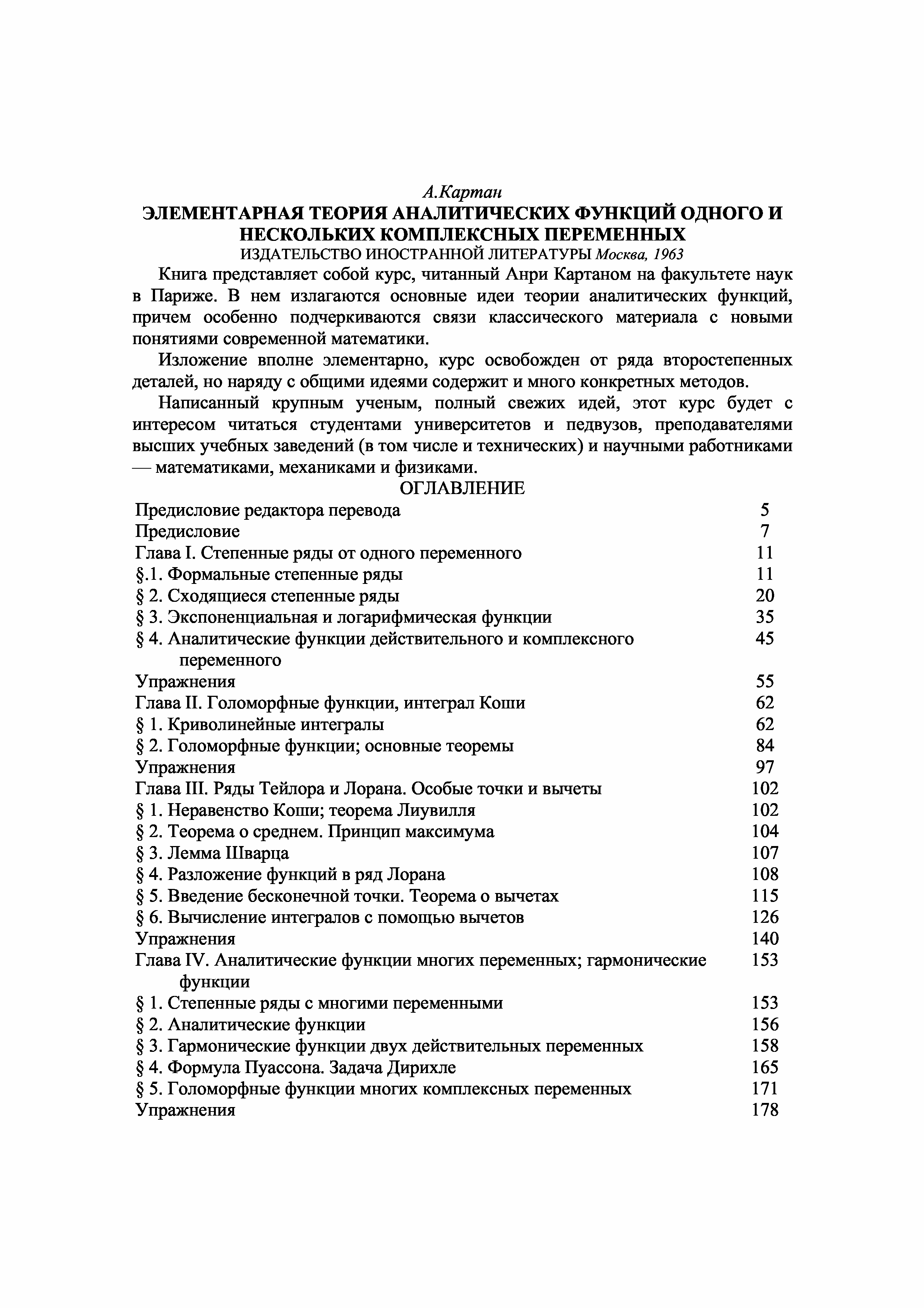 А.Картан
ЭЛЕМЕНТАРНАЯ ТЕОРИЯ АНАЛИТИЧЕСКИХ ФУНКЦИЙ ОДНОГО И НЕСКОЛЬКИХ КОМПЛЕКСНЫХ ПЕРЕМЕННЫХ
ИЗДАТЕЛЬСТВО ИНОСТРАННОЙ ЛИТЕРАТУРЫ Москва, 1963

Книга представляет собой курс, читанный Анри Картаном на факультете наук в Париже. В нем излагаются основные идеи теории аналитических функций, причем особенно подчеркиваются связи классического материала с новыми понятиями современной математики.

Изложение вполне элементарно, курс освобожден от ряда второстепенных деталей, но наряду с общими идеями содержит и много конкретных методов.

Написанный крупным ученым, полный свежих идей, этот курс будет с интересом читаться студентами университетов и педвузов, преподавателями высших учебных заведений (в том числе и технических) и научными работниками — математиками, механиками и физиками.

ОГЛАВЛЕНИЕ

| | |
|---|---|
| Предисловие редактора перевода | 5 |
| Предисловие | 7 |
| Глава I. Степенные ряды от одного переменного | 11 |
| §.1. Формальные степенные ряды | 11 |
| § 2. Сходящиеся степенные ряды | 20 |
| § 3. Экспоненциальная и логарифмическая функции | 35 |
| § 4. Аналитические функции действительного и комплексного переменного | 45 |
| Упражнения | 55 |
| Глава II. Голоморфные функции, интеграл Коши | 62 |
| § 1. Криволинейные интегралы | 62 |
| § 2. Голоморфные функции; основные теоремы | 84 |
| Упражнения | 97 |
| Глава III. Ряды Тейлора и Лорана. Особые точки и вычеты | 102 |
| § 1. Неравенство Коши; теорема Лиувилля | 102 |
| § 2. Теорема о среднем. Принцип максимума | 104 |
| § 3. Лемма Шварца | 107 |
| § 4. Разложение функций в ряд Лорана | 108 |
| § 5. Введение бесконечной точки. Теорема о вычетах | 115 |
| § 6. Вычисление интегралов с помощью вычетов | 126 |
| Упражнения | 140 |
| Глава IV. Аналитические функции многих переменных; гармонические функции | 153 |
| § 1. Степенные ряды с многими переменными | 153 |
| § 2. Аналитические функции | 156 |
| § 3. Гармонические функции двух действительных переменных | 158 |
| § 4. Формула Пуассона. Задача Дирихле | 165 |
| § 5. Голоморфные функции многих комплексных переменных | 171 |
| Упражнения | 178 |